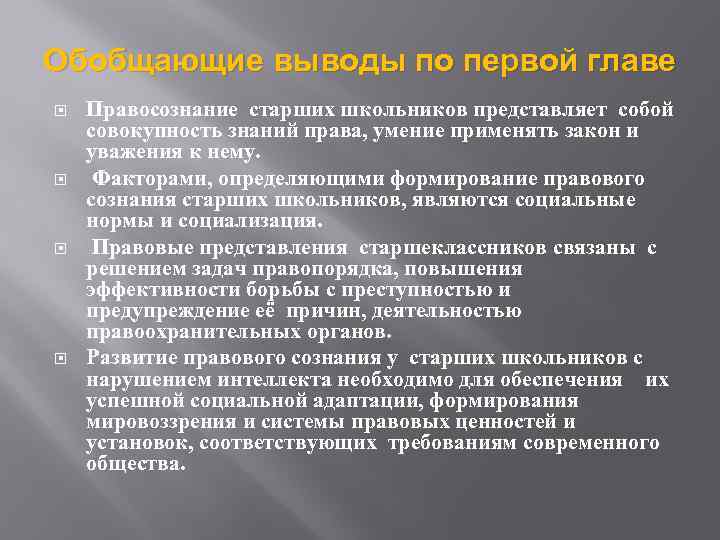 Обобщающие выводы по первой главе

Правосознание старших школьников представляет собой совокупность знаний права, умение применять закон и уважения к нему.

Факторами, определяющими формирование правового сознания старших школьников, являются социальные нормы и социализация.

Правовые представления старшеклассников связаны с решением задач правопорядка, повышения эффективности борьбы с преступностью и предупреждение её причин, деятельностью правоохранительных органов.

Развитие правового сознания у старших школьников с нарушением интеллекта необходимо для обеспечения их успешной социальной адаптации, формирования мировоззрения и системы правовых ценностей и установок, соответствующих требованиям современного общества.